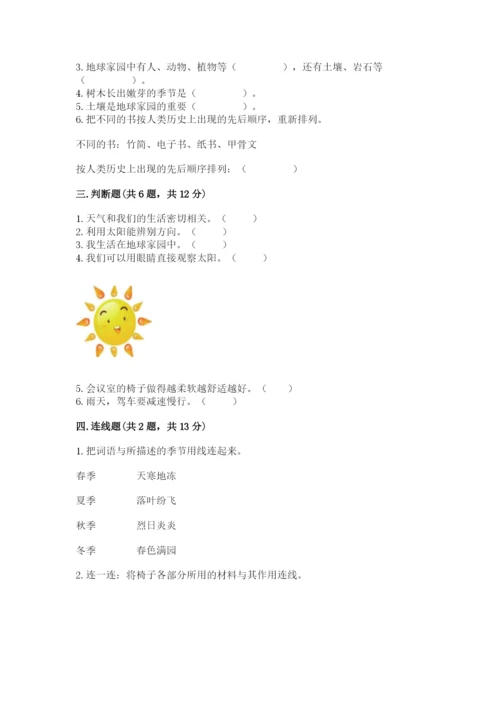 3. 地球家园中有人、动物、植物等（　　　　），还有土壤、岩石等（　　　　）。
4. 树木长出嫩芽的季节是（　　　　）。
5. 土壤是地球家园的重要（　　　　）。
6. 把不同的书按人类历史上出现的先后顺序，重新排列。

不同的书：竹简、电子书、纸书、甲骨文

按人类历史上出现的先后顺序排列：（　　　　）

三. 判断题（共 6 题，共 12 分）

1. 天气和我们的生活密切相关。（　　）
2. 利用太阳能辨别方向。（　　）
3. 我生活在地球家园中。（　　）
4. 我们可以用眼睛直接观察太阳。（　　）

5. 会议室的椅子做得越柔软越舒适越好。（　　）
6. 雨天，驾车要减速慢行。（　　）

四. 连线题（共 2 题，共 13 分）

1. 把词语与所描述的季节用线连起来。

春季　　天寒地冻

夏季　　落叶纷飞

秋季　　烈日炎炎

冬季　　春色满园

2. 连一连：将椅子各部分所用的材料与其作用连线。